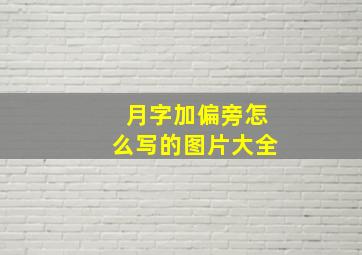 月字加偏旁怎么写的图片大全